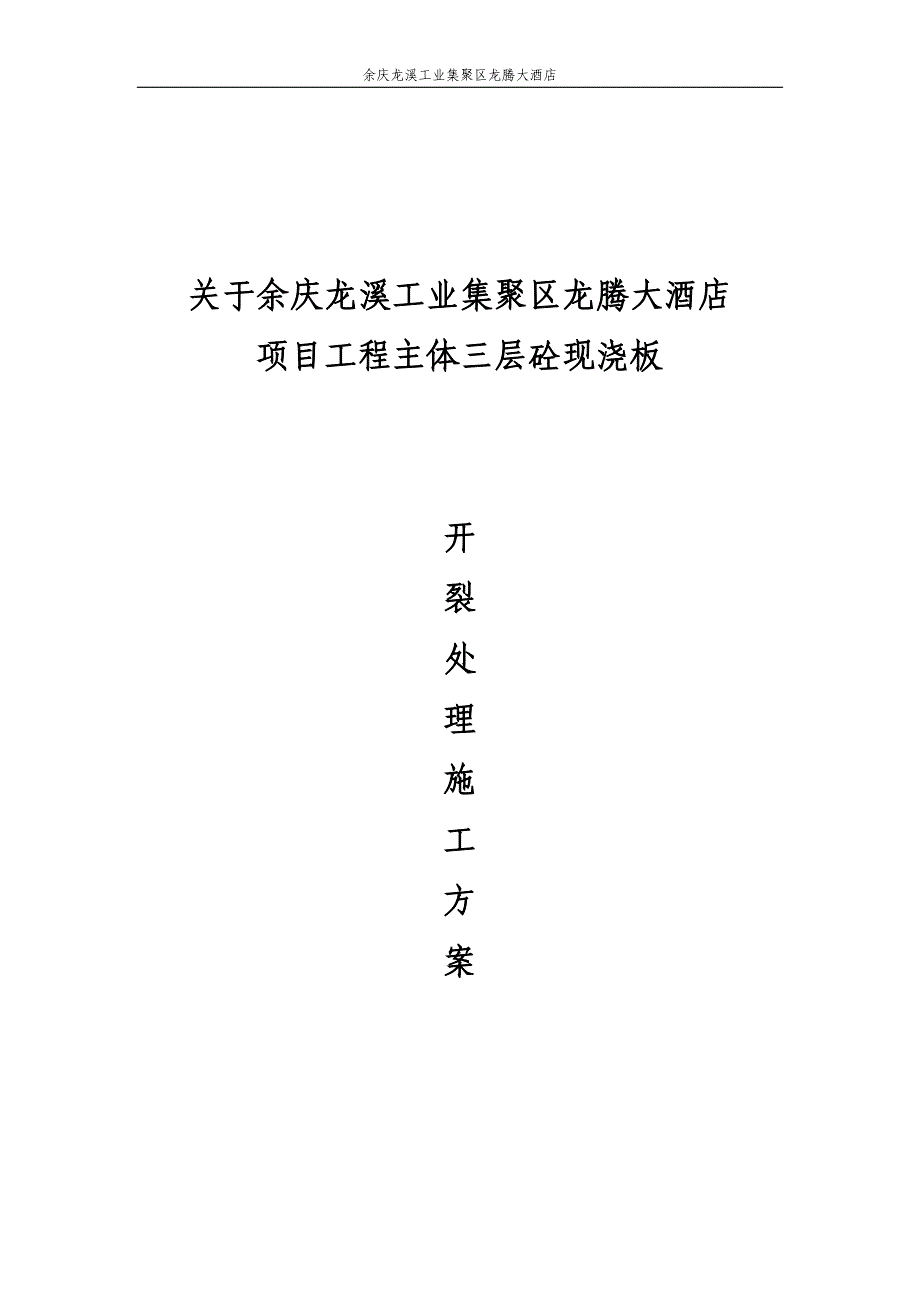 余庆龙溪工业集聚区龙腾大酒店

关于余庆龙溪工业集聚区龙腾大酒店
项目工程主体三层砼现浇板

开
裂
处
理
施
工
方
案